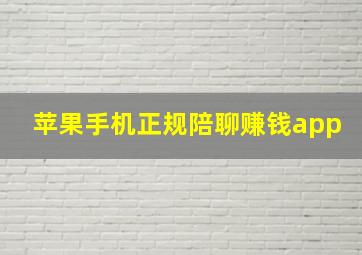 苹果手机正规陪聊赚钱app